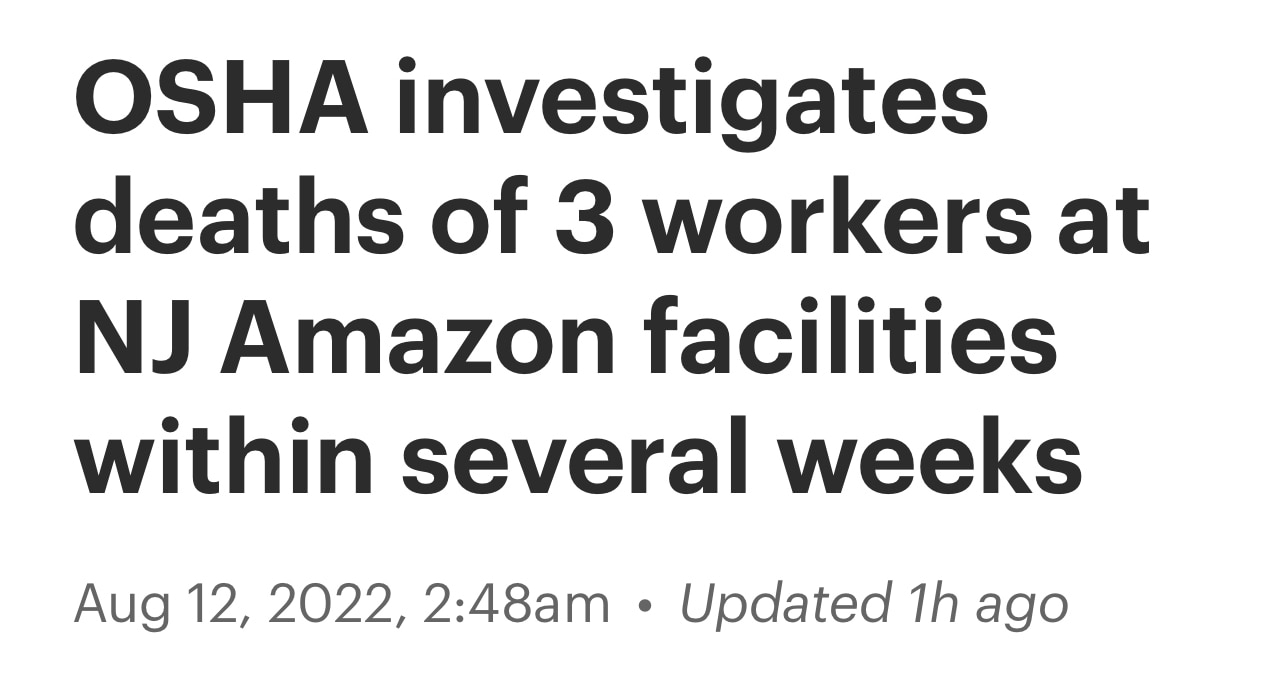 OSHA investigates deaths of 3 workers at NJ Amazon facilities within several weeks

Aug 12, 2022, 2:48am • Updated 1h ago